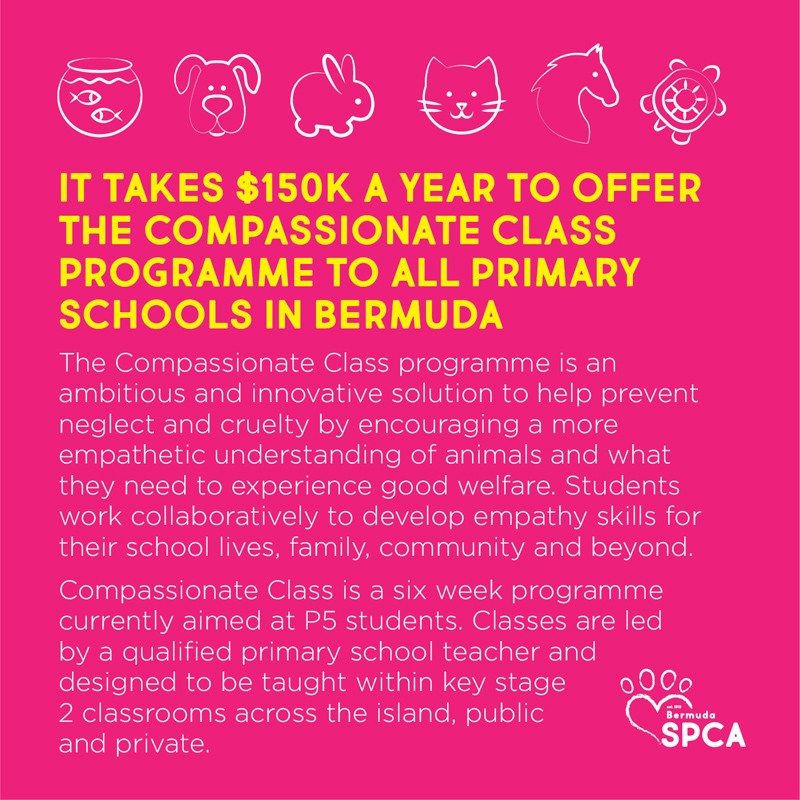 IT TAKES $150K A YEAR TO OFFER THE COMPASSIONATE CLASS PROGRAMME TO ALL PRIMARY SCHOOLS IN BERMUDA

The Compassionate Class programme is an ambitious and innovative solution to help prevent neglect and cruelty by encouraging a more empathetic understanding of animals and what they need to experience good welfare. Students work collaboratively to develop empathy skills for their school lives, family, community and beyond.

Compassionate Class is a six week programme currently aimed at P5 students. Classes are led by a qualified primary school teacher and designed to be taught within key stage 2 classrooms across the island, public and private.

Bermuda
SPCA